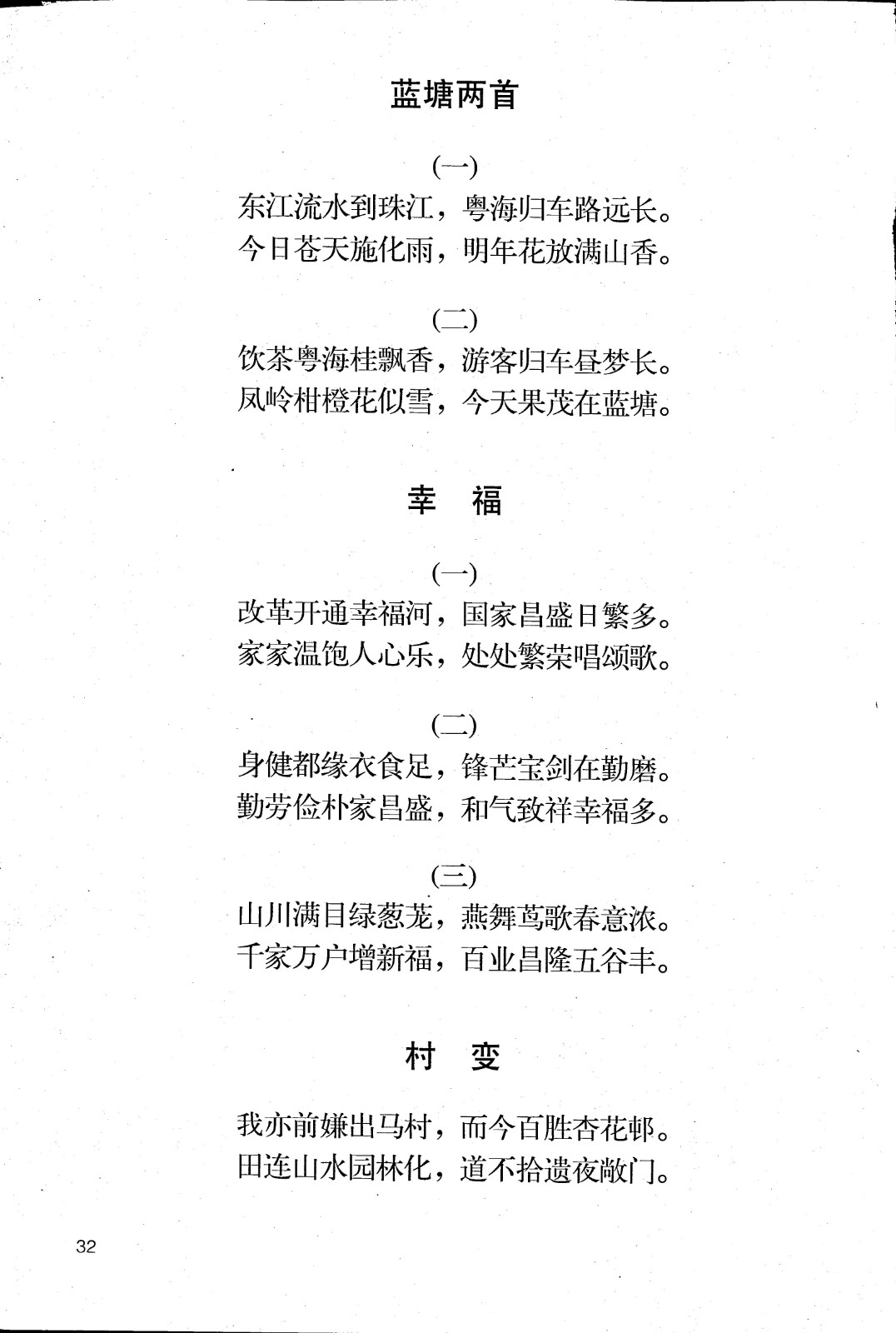 蓝塘两首

(一)
东江流水到珠江，粤海归车路远长。
今日苍天施化雨，明年花放满山香。

(二)
饮茶粤海桂飘香，游客归车昼梦长。
凤岭柑橙花似雪，今天果茂在蓝塘。

幸　福

(一)
改革开通幸福河，国家昌盛日繁多。
家家温饱人心乐，处处繁荣唱颂歌。

(二)
身健都缘衣食足，锋芒宝剑在勤磨。
勤劳俭朴家昌盛，和气致祥幸福多。

(三)
山川满目绿葱茏，燕舞莺歌春意浓。
千家万户增新福，百业昌隆五谷丰。

村　变

我亦前嫌出马村，而今百胜杏花邨。
田连山水园林化，道不拾遗夜敞门。

32